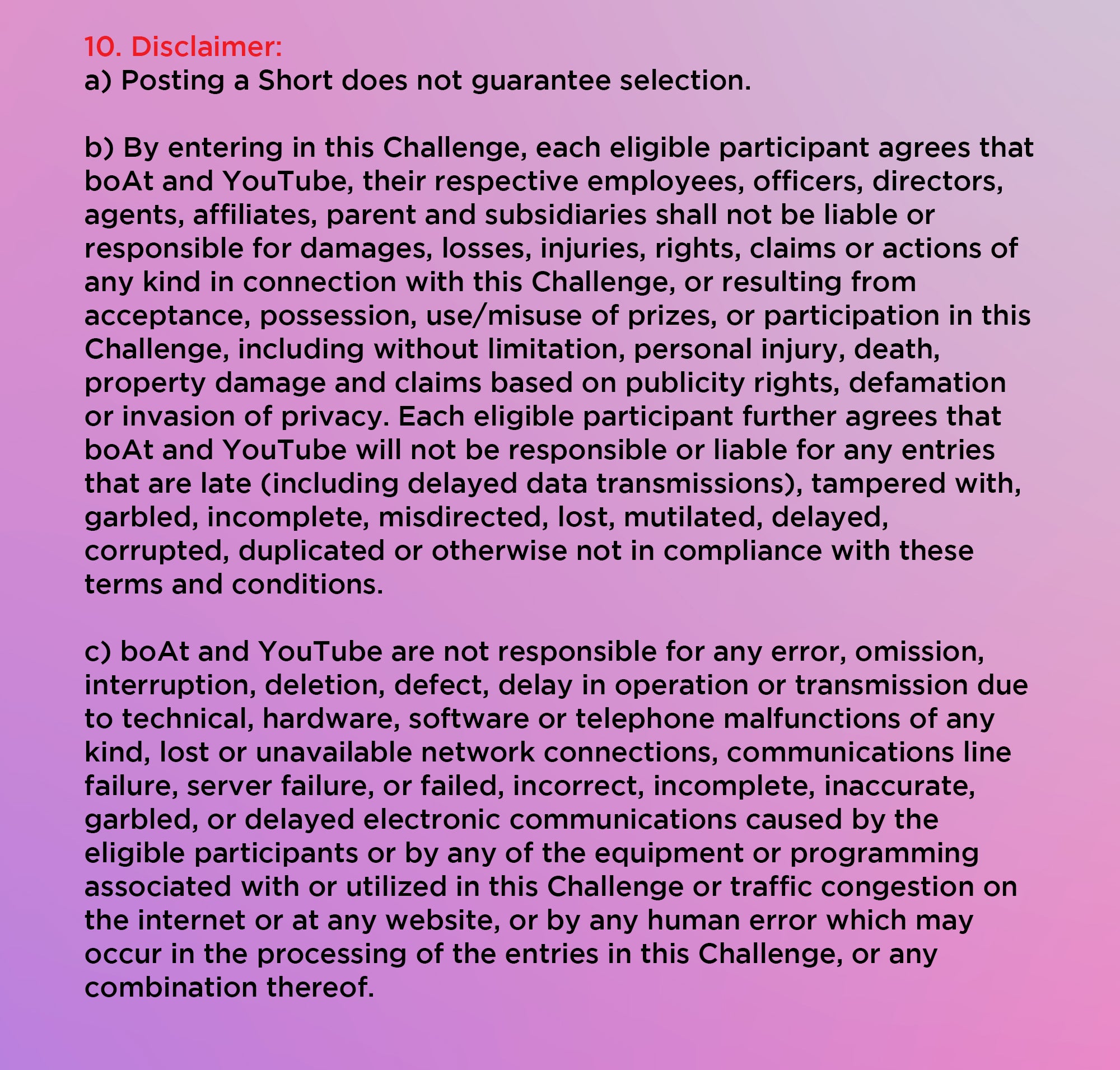 10. Disclaimer:
a) Posting a Short does not guarantee selection.

b) By entering in this Challenge, each eligible participant agrees that boAt and YouTube, their respective employees, officers, directors, agents, affiliates, parent and subsidiaries shall not be liable or responsible for damages, losses, injuries, rights, claims or actions of any kind in connection with this Challenge, or resulting from acceptance, possession, use/misuse of prizes, or participation in this Challenge, including without limitation, personal injury, death, property damage and claims based on publicity rights, defamation or invasion of privacy. Each eligible participant further agrees that boAt and YouTube will not be responsible or liable for any entries that are late (including delayed data transmissions), tampered with, garbled, incomplete, misdirected, lost, mutilated, delayed, corrupted, duplicated or otherwise not in compliance with these terms and conditions.

c) boAt and YouTube are not responsible for any error, omission, interruption, deletion, defect, delay in operation or transmission due to technical, hardware, software or telephone malfunctions of any kind, lost or unavailable network connections, communications line failure, server failure, or failed, incorrect, incomplete, inaccurate, garbled, or delayed electronic communications caused by the eligible participants or by any of the equipment or programming associated with or utilized in this Challenge or traffic congestion on the internet or at any website, or by any human error which may occur in the processing of the entries in this Challenge, or any combination thereof.